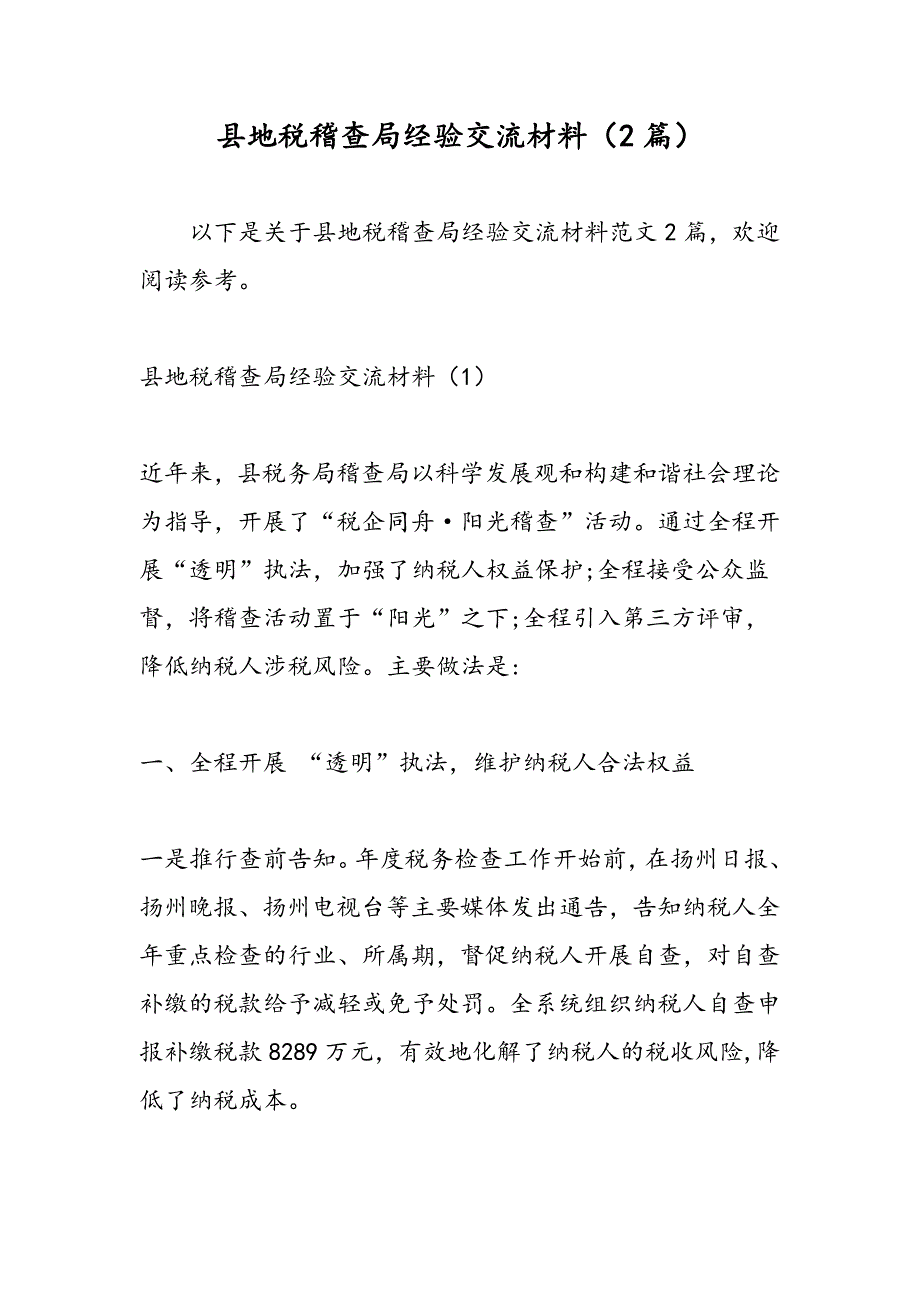 县地税稽查局经验交流材料（2 篇）

以下是关于县地税稽查局经验交流材料范文 2 篇，欢迎阅读参考。

县地税稽查局经验交流材料（1）

近年来，县税务局稽查局以科学发展观和构建和谐社会理论为指导，开展了“税企同舟·阳光稽查”活动。通过全程开展“透明”执法，加强了纳税人权益保护;全程接受公众监督，将稽查活动置于“阳光”之下;全程引入第三方评审，降低纳税人涉税风险。主要做法是:

一、全程开展 “透明”执法，维护纳税人合法权益

一是推行查前告知。年度税务检查工作开始前，在扬州日报、扬州晚报、扬州电视台等主要媒体发出通告，告知纳税人全年重点检查的行业、所属期，督促纳税人开展自查，对自查补缴的税款给予减轻或免予处罚。全系统组织纳税人自查申报补缴税款 8289 万元，有效地化解了纳税人的税收风险，降低了纳税成本。